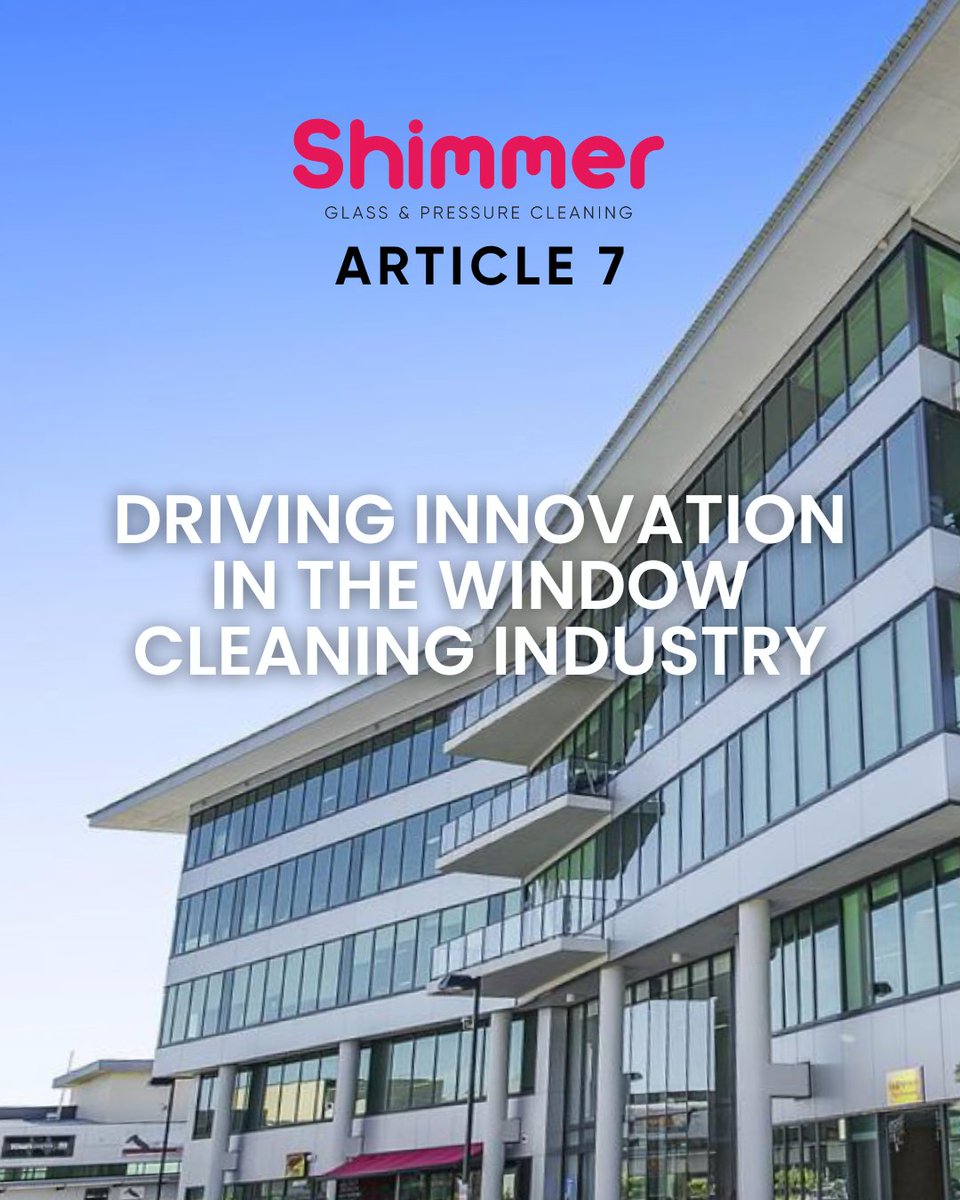 Shimmer
GLASS & PRESSURE CLEANING
ARTICLE 7

DRIVING INNOVATION IN THE WINDOW CLEANING INDUSTRY